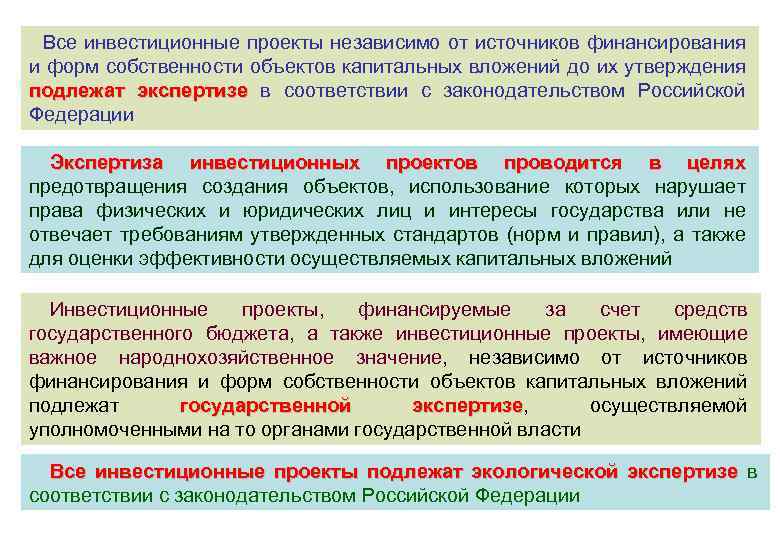 Все инвестиционные проекты независимо от источников финансирования и форм собственности объектов капитальных вложений до их утверждения подлежат экспертизе в соответствии с законодательством Российской Федерации

Экспертиза инвестиционных проектов проводится в целях предотвращения создания объектов, использование которых нарушает права физических и юридических лиц и интересы государства или не отвечает требованиям утвержденных стандартов (норм и правил), а также для оценки эффективности осуществляемых капитальных вложений

Инвестиционные проекты, финансируемые за счет средств государственного бюджета, а также инвестиционные проекты, имеющие важное народнохозяйственное значение, независимо от источников финансирования и форм собственности объектов капитальных вложений подлежат государственной экспертизе, осуществляемой уполномоченными на то органами государственной власти

Все инвестиционные проекты подлежат экологической экспертизе в соответствии с законодательством Российской Федерации